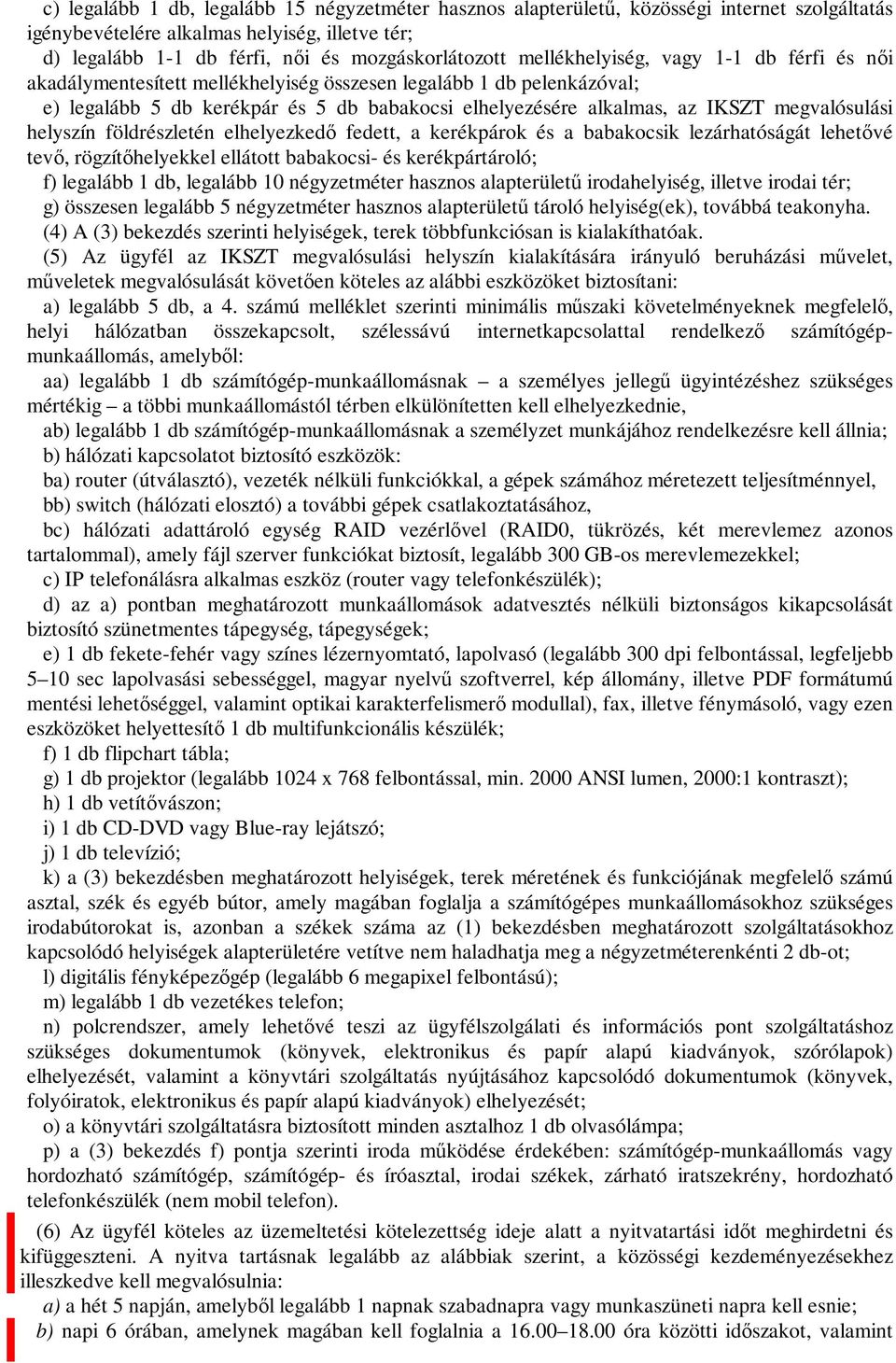 c) legalább 1 db, legalább 15 négyzetméter hasznos alapterületű, közösségi internet szolgáltatás igénybevételére alkalmas helyiség, illetve tér;
d) legalább 1-1 db férfi, női és mozgáskorlátozott mellékhelyiség, vagy 1-1 db férfi és női akadálymentesített mellékhelyiség összesen legalább 1 db pelenkázóval;
e) legalább 5 db kerékpár és 5 db babakocsi elhelyezésére alkalmas, az IKSZT megvalósulási helyszín földrészletén elhelyezkedő fedett, a kerékpárok és a babakocsik lezárhatóságát lehetővé tevő, rögzítőhelyekkel ellátott babakocsi- és kerékpártároló;
f) legalább 1 db, legalább 10 négyzetméter hasznos alapterületű irodahelyiség, illetve irodai tér;
g) összesen legalább 5 négyzetméter hasznos alapterületű tároló helyiség(ek), továbbá teakonyha.
(4) A (3) bekezdés szerinti helyiségek, terek többfunkciósan is kialakíthatóak.
(5) Az ügyfél az IKSZT megvalósulási helyszín kialakítására irányuló beruházási művelet, műveletek megvalósulását követően köteles az alábbi eszközöket biztosítani:
a) legalább 5 db, a 4. számú melléklet szerinti minimális műszaki követelményeknek megfelelő, helyi hálózatban összekapcsolt, szélessávú internetkapcsolattal rendelkező számítógép-munkaállomás, amelyből:
aa) legalább 1 db számítógép-munkaállomásnak – a személyes jellegű ügyintézéshez szükséges mértékig – a többi munkaállomástól térben elkülönítetten kell elhelyezkednie,
ab) legalább 1 db számítógép-munkaállomásnak a személyzet munkájához rendelkezésre kell állnia;
b) hálózati kapcsolatot biztosító eszközök:
ba) router (útválasztó), vezeték nélküli funkciókkal, a gépek számához méretezett teljesítménnyel,
bb) switch (hálózati elosztó) a további gépek csatlakoztatásához,
bc) hálózati adattároló egység RAID vezérlővel (RAID0, tükrözés, két merevlemez azonos tartalommal), amely fájl szerver funkciókat biztosít, legalább 300 GB-os merevlemezekkel;
c) IP telefonálásra alkalmas eszköz (router vagy telefonkészülék);
d) az a) pontban meghatározott munkaállomások adatvesztés nélküli biztonságos kikapcsolását biztosító szünetmentes tápegység, tápegységek;
e) 1 db fekete-fehér vagy színes lézernyomtató, lapolvasó (legalább 300 dpi felbontással, legfeljebb 5–10 sec lapolvasási sebességgel, magyar nyelvű szoftverrel, kép állomány, illetve PDF formátumú mentési lehetőséggel, valamint optikai karakterfelismerő modullal), fax, illetve fénymásoló, vagy ezen eszközöket helyettesítő 1 db multifunkcionális készülék;
f) 1 db flipchart tábla;
g) 1 db projektor (legalább 1024 x 768 felbontással, min. 2000 ANSI lumen, 2000:1 kontraszt);
h) 1 db vetítővászon;
i) 1 db CD-DVD vagy Blue-ray lejátszó;
j) 1 db televízió;
k) a (3) bekezdésben meghatározott helyiségek, terek méretének és funkciójának megfelelő számú asztal, szék és egyéb bútor, amely magában foglalja a számítógépes munkaállomásokhoz szükséges irodabútorokat is, azonban a székek száma az (1) bekezdésben meghatározott szolgáltatásokhoz kapcsolódó helyiségek alapterületére vetítve nem haladhatja meg a négyzetméterenkénti 2 db-ot;
l) digitális fényképezőgép (legalább 6 megapixel felbontású);
m) legalább 1 db vezetékes telefon;
n) polcrendszer, amely lehetővé teszi az ügyfélszolgálati és információs pont szolgáltatáshoz szükséges dokumentumok (könyvek, elektronikus és papír alapú kiadványok, szórólapok) elhelyezését, valamint a könyvtári szolgáltatás nyújtásához kapcsolódó dokumentumok (könyvek, folyóiratok, elektronikus és papír alapú kiadványok) elhelyezését;
o) a könyvtári szolgáltatásra biztosított minden asztalhoz 1 db olvasólámpa;
p) a (3) bekezdés f) pontja szerinti iroda működése érdekében: számítógép-munkaállomás vagy hordozható számítógép, számítógép- és íróasztal, irodai székek, zárható iratszekrény, hordozható telefonkészülék (nem mobil telefon).
(6) Az ügyfél köteles az üzemeltetési kötelezettség ideje alatt a nyitvatartási időt meghirdetni és kifüggeszteni. A nyitva tartásnak legalább az alábbiak szerint, a közösségi kezdeményezésekhez illeszkedve kell megvalósulnia:
a) a hét 5 napján, amelyből legalább 1 napnak szabadnapra vagy munkaszüneti napra kell esnie;
b) napi 6 órában, amelynek magában kell foglalnia a 16.00–18.00 óra közötti időszakot, valamint